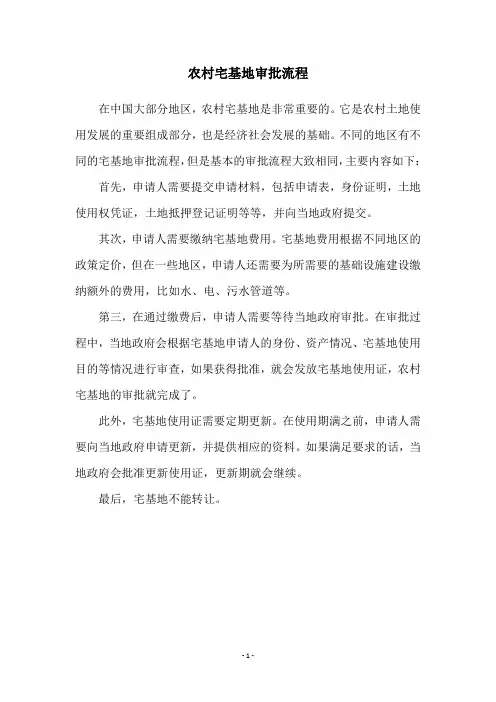 农村宅基地审批流程

在中国大部分地区，农村宅基地是非常重要的。它是农村土地使用发展的重要组成部分，也是经济社会发展的基础。不同的地区有不同的宅基地审批流程，但是基本的审批流程大致相同，主要内容如下：

首先，申请人需要提交申请材料，包括申请表，身份证明，土地使用权凭证，土地抵押登记证明等等，并向当地政府提交。

其次，申请人需要缴纳宅基地费用。宅基地费用根据不同地区的政策定价，但在一些地区，申请人还需要为所需要的基础设施建设缴纳额外的费用，比如水、电、污水管道等。

第三，在通过缴费后，申请人需要等待当地政府审批。在审批过程中，当地政府会根据宅基地申请人的身份、资产情况、宅基地使用目的等情况进行审查，如果获得批准，就会发放宅基地使用证，农村宅基地的审批就完成了。

此外，宅基地使用证需要定期更新。在使用期满之前，申请人需要向当地政府申请更新，并提供相应的资料。如果满足要求的话，当地政府会批准更新使用证，更新期就会继续。

最后，宅基地不能转让。

- 1 -